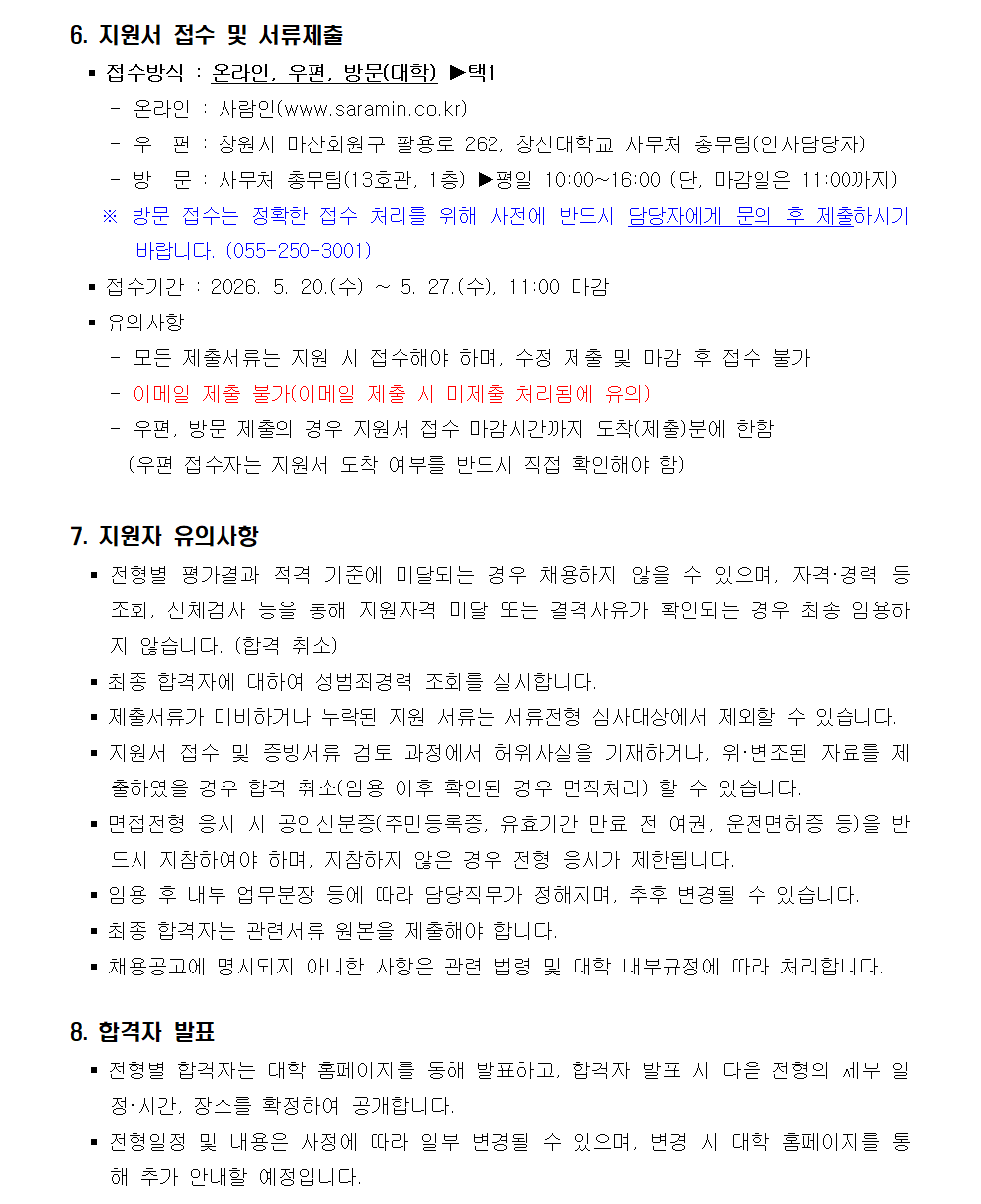 6. 지원서 접수 및 서류제출

▪ 접수방식 : 온라인, 우편, 방문(대학) ▶택1
 - 온라인 : 사람인(www.saramin.co.kr)
 - 우 편 : 창원시 마산회원구 팔용로 262, 창신대학교 사무처 총무팀(인사담당자)
 - 방 문 : 사무처 총무팀(13호관, 1층) ▶평일 10:00~16:00 (단, 마감일은 11:00까지)
 ※ 방문 접수는 정확한 접수 처리를 위해 사전에 반드시 담당자에게 문의 후 제출하시기 바랍니다. (055-250-3001)
▪ 접수기간 : 2026. 5. 20.(수) ~ 5. 27.(수), 11:00 마감
▪ 유의사항
 - 모든 제출서류는 지원 시 접수해야 하며, 수정 제출 및 마감 후 접수 불가
 - 이메일 제출 불가(이메일 제출 시 미제출 처리됨에 유의)
 - 우편, 방문 제출의 경우 지원서 접수 마감시간까지 도착(제출)분에 한함
 (우편 접수자는 지원서 도착 여부를 반드시 직접 확인해야 함)

7. 지원자 유의사항

▪ 전형별 평가결과 적격 기준에 미달되는 경우 채용하지 않을 수 있으며, 자격·경력 등 조회, 신체검사 등을 통해 지원자격 미달 또는 결격사유가 확인되는 경우 최종 임용하지 않습니다. (합격 취소)
▪ 최종 합격자에 대하여 성범죄경력 조회를 실시합니다.
▪ 제출서류가 미비하거나 누락된 지원 서류는 서류전형 심사대상에서 제외할 수 있습니다.
▪ 지원서 접수 및 증빙서류 검토 과정에서 허위사실을 기재하거나, 위·변조된 자료를 제출하였을 경우 합격 취소(임용 이후 확인된 경우 면직처리) 할 수 있습니다.
▪ 면접전형 응시 시 공인신분증(주민등록증, 유효기간 만료 전 여권, 운전면허증 등)을 반드시 지참하여야 하며, 지참하지 않은 경우 전형 응시가 제한됩니다.
▪ 임용 후 내부 업무분장 등에 따라 담당직무가 정해지며, 추후 변경될 수 있습니다.
▪ 최종 합격자는 관련서류 원본을 제출해야 합니다.
▪ 채용공고에 명시되지 아니한 사항은 관련 법령 및 대학 내부규정에 따라 처리합니다.

8. 합격자 발표

▪ 전형별 합격자는 대학 홈페이지를 통해 발표하고, 합격자 발표 시 다음 전형의 세부 일정·시간, 장소를 확정하여 공개합니다.
▪ 전형일정 및 내용은 사정에 따라 일부 변경될 수 있으며, 변경 시 대학 홈페이지를 통해 추가 안내할 예정입니다.